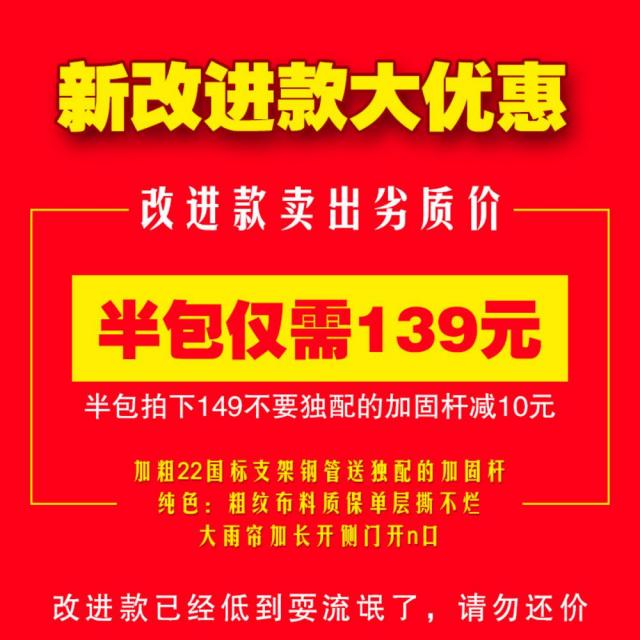 新改进款大优惠

改进款卖出劣质价

半包仅需139元

半包拍下149不要独配的加固杆减10元

加粗22国标支架钢管送独配的加固杆
纯色：粗纹布料质保单层撕不烂
大雨帘加长开侧门开n口

改进款已经低到要流氓了，请勿还价